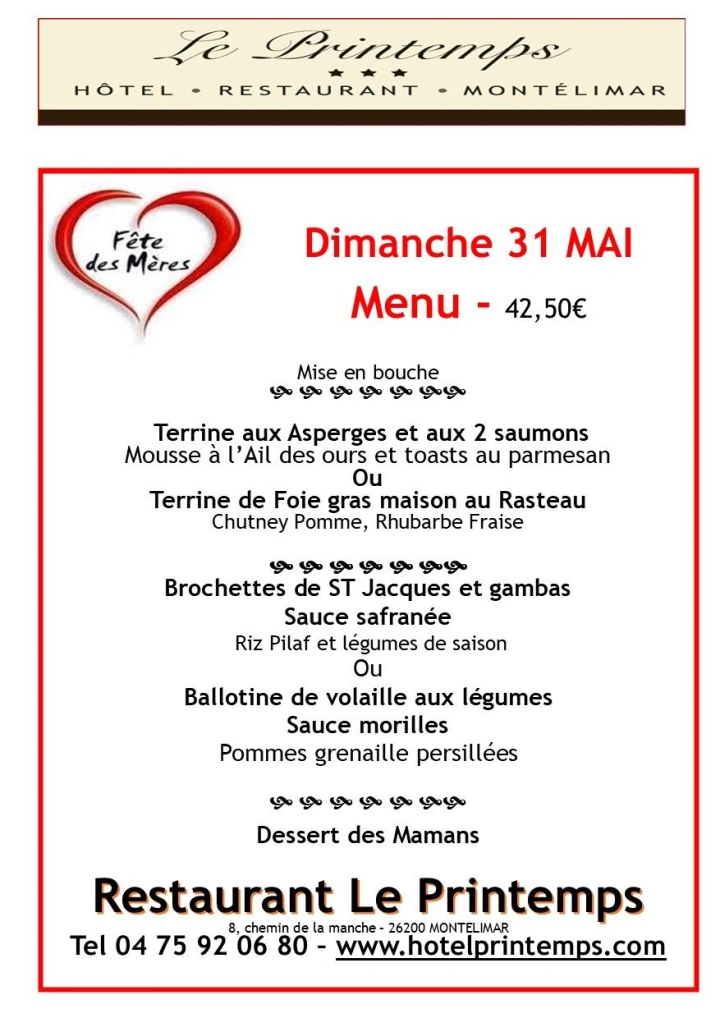 Le Printemps
★★★
HÔTEL • RESTAURANT • MONTÉLIMAR

Fête des Mères

Dimanche 31 MAI

Menu - 42,50€

Mise en bouche

Terrine aux Asperges et aux 2 saumons
Mousse à l'Ail des ours et toasts au parmesan
Ou
Terrine de Foie gras maison au Rasteau
Chutney Pomme, Rhubarbe Fraise

Brochettes de ST Jacques et gambas
Sauce safranée
Riz Pilaf et légumes de saison
Ou
Ballotine de volaille aux légumes
Sauce morilles
Pommes grenaille persillées

Dessert des Mamans

Restaurant Le Printemps
8, chemin de la manche - 26200 MONTELIMAR
Tel 04 75 92 06 80 – www.hotelprintemps.com